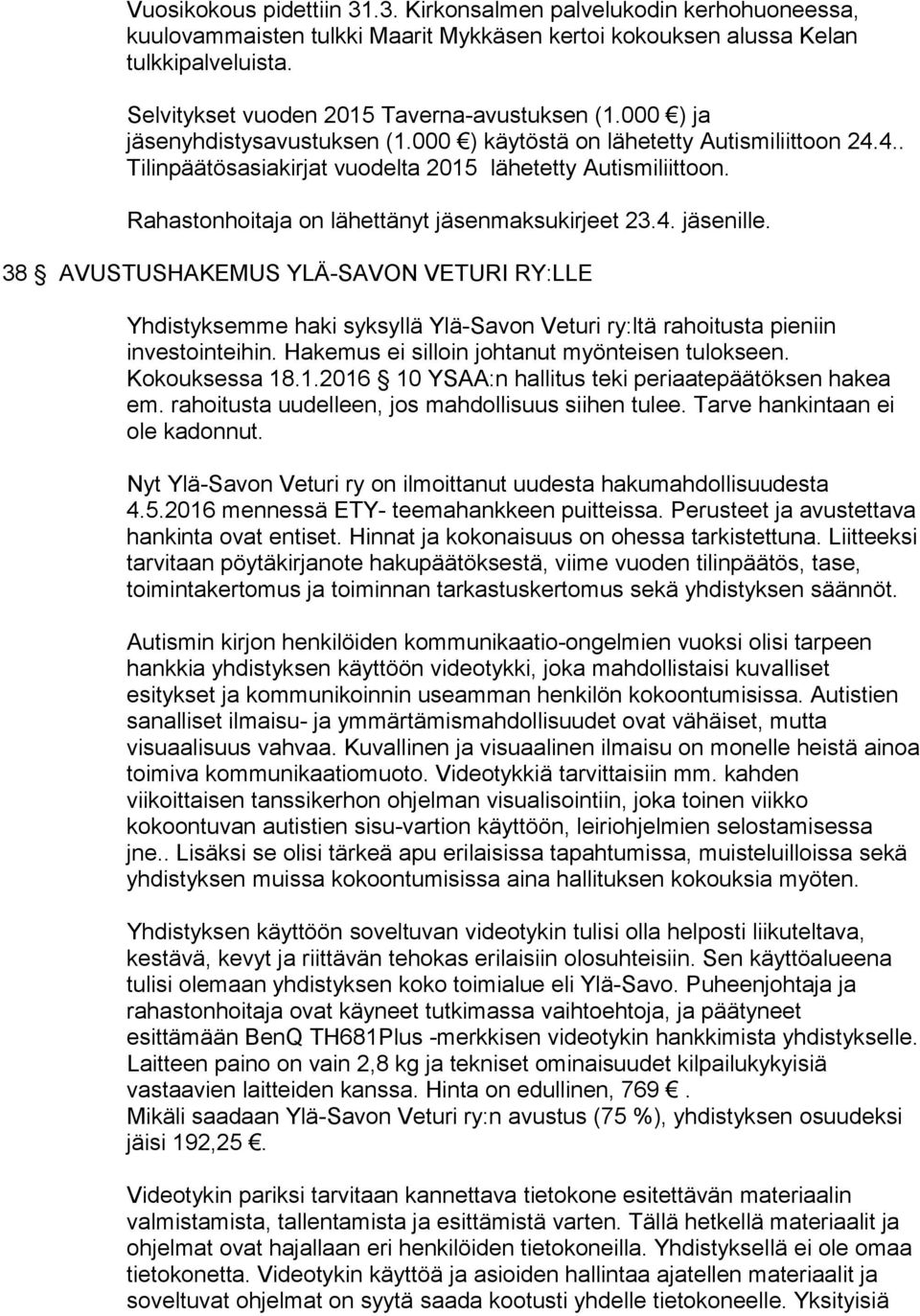 Vuosikokous pidettiin 31.3. Kirkonsalmen palvelukodin kerhohuoneessa, kuulovammaisten tulkki Maarit Mykkäsen kertoi kokouksen alussa Kelan tulkkipalveluista.

Selvitykset vuoden 2015 Taverna-avustuksen (1.000 €) ja jäsenyhdistysavustuksen (1.000 €) käytöstä on lähetetty Autismiliittoon 24.4.. Tilinpäätösasiakirjat vuodelta 2015 lähetetty Autismiliittoon.

Rahastonhoitaja on lähettänyt jäsenmaksukirjeet 23.4. jäsenille.

38 § AVUSTUSHAKEMUS YLÄ-SAVON VETURI RY:LLE

Yhdistyksemme haki syksyllä Ylä-Savon Veturi ry:ltä rahoitusta pieniin investointeihin. Hakemus ei silloin johtanut myönteisen tulokseen. Kokouksessa 18.1.2016 § 10 YSAA:n hallitus teki periaatepäätöksen hakea em. rahoitusta uudelleen, jos mahdollisuus siihen tulee. Tarve hankintaan ei ole kadonnut.

Nyt Ylä-Savon Veturi ry on ilmoittanut uudesta hakumahdollisuudesta 4.5.2016 mennessä ETY- teemahankkeen puitteissa. Perusteet ja avustettava hankinta ovat entiset. Hinnat ja kokonaisuus on ohessa tarkistettuna. Liitteeksi tarvitaan pöytäkirjanote hakupäätöksestä, viime vuoden tilinpäätös, tase, toimintakertomus ja toiminnan tarkastuskertomus sekä yhdistyksen säännöt.

Autismin kirjon henkilöiden kommunikaatio-ongelmien vuoksi olisi tarpeen hankkia yhdistyksen käyttöön videotykki, joka mahdollistaisi kuvalliset esitykset ja kommunikoinnin useamman henkilön kokoontumisissa. Autistien sanalliset ilmaisu- ja ymmärtämismahdollisuudet ovat vähäiset, mutta visuaalisuus vahvaa. Kuvallinen ja visuaalinen ilmaisu on monelle heistä ainoa toimiva kommunikaatiomuoto. Videotykkiä tarvittaisiin mm. kahden viikoittaisen tanssikerhon ohjelman visualisointiin, joka toinen viikko kokoontuvan autistien sisu-vartion käyttöön, leiriohjelmien selostamisessa jne.. Lisäksi se olisi tärkeä apu erilaisissa tapahtumissa, muisteluilloissa sekä yhdistyksen muissa kokoontumisissa aina hallituksen kokouksia myöten.

Yhdistyksen käyttöön soveltuvan videotykin tulisi olla helposti liikuteltava, kestävä, kevyt ja riittävän tehokas erilaisiin olosuhteisiin. Sen käyttöalueena tulisi olemaan yhdistyksen koko toimialue eli Ylä-Savo. Puheenjohtaja ja rahastonhoitaja ovat käyneet tutkimassa vaihtoehtoja, ja päätyneet esittämään BenQ TH681Plus -merkkisen videotykin hankkimista yhdistykselle. Laitteen paino on vain 2,8 kg ja tekniset ominaisuudet kilpailukykyisiä vastaavien laitteiden kanssa. Hinta on edullinen, 769 €.
Mikäli saadaan Ylä-Savon Veturi ry:n avustus (75 %), yhdistyksen osuudeksi jäisi 192,25 €.

Videotykin pariksi tarvitaan kannettava tietokone esitettävän materiaalin valmistamista, tallentamista ja esittämistä varten. Tällä hetkellä materiaalit ja ohjelmat ovat hajallaan eri henkilöiden tietokoneilla. Yhdistyksellä ei ole omaa tietokonetta. Videotykin käyttöä ja asioiden hallintaa ajatellen materiaalit ja soveltuvat ohjelmat on syytä saada kootusti yhdelle tietokoneelle. Yksityisiä